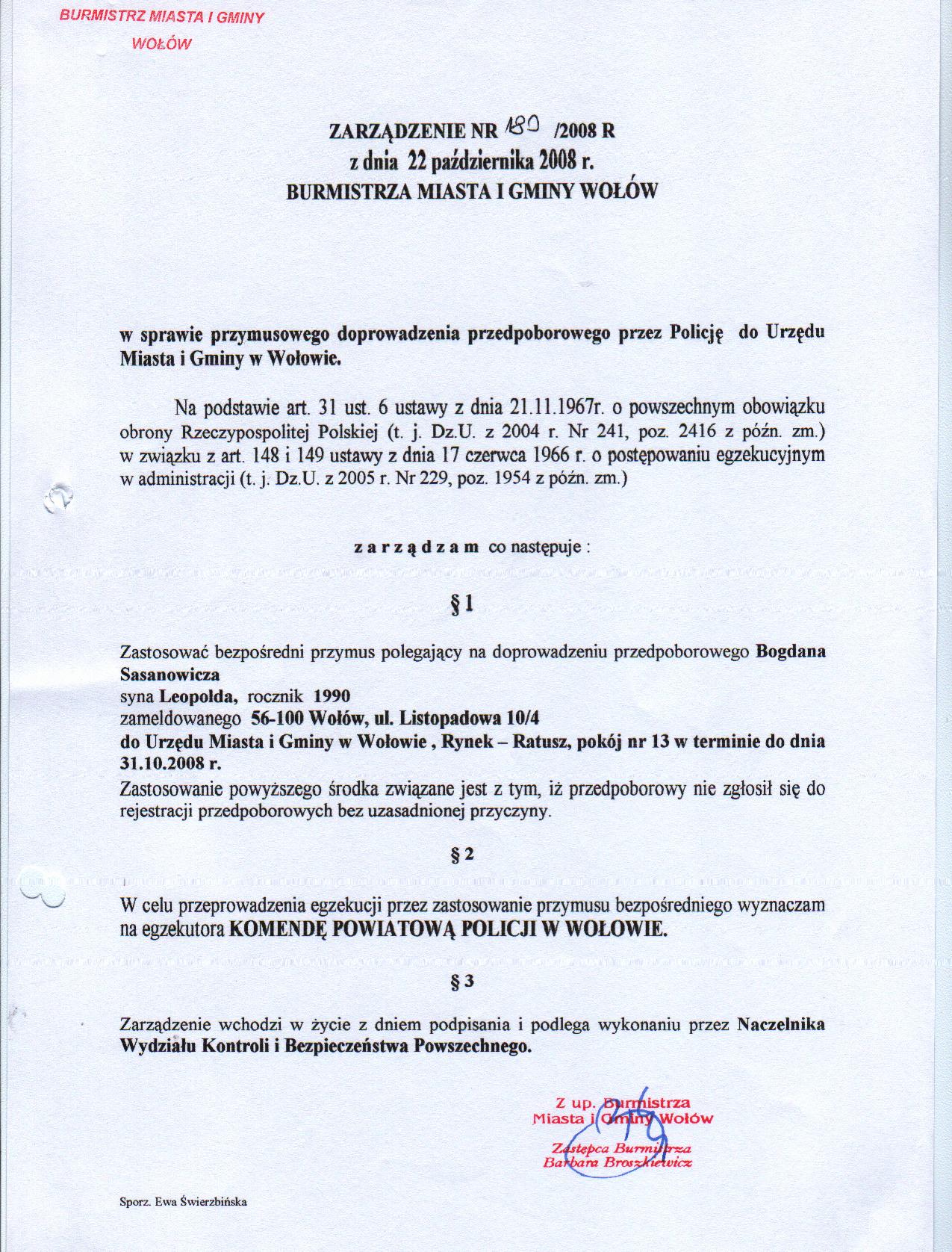 BURMISTRZ MIASTA I GMINY
WOŁÓW

ZARZĄDZENIE NR 180 /2008 R
z dnia 22 października 2008 r.
BURMISTRZA MIASTA I GMINY WOŁÓW

w sprawie przymusowego doprowadzenia przedpoborowego przez Policję do Urzędu Miasta i Gminy w Wołowie.

Na podstawie art. 31 ust. 6 ustawy z dnia 21.11.1967r. o powszechnym obowiązku obrony Rzeczypospolitej Polskiej (t. j. Dz.U. z 2004 r. Nr 241, poz. 2416 z późn. zm.) w związku z art. 148 i 149 ustawy z dnia 17 czerwca 1966 r. o postępowaniu egzekucyjnym w administracji (t. j. Dz.U. z 2005 r. Nr 229, poz. 1954 z późn. zm.)

z a r z ą d z a m co następuje :

§ 1

Zastosować bezpośredni przymus polegający na doprowadzeniu przedpoborowego Bogdana Sasanowicza
syna Leopolda, rocznik 1990
zameldowanego 56-100 Wołów, ul. Listopadowa 10/4
do Urzędu Miasta i Gminy w Wołowie , Rynek – Ratusz, pokój nr 13 w terminie do dnia 31.10.2008 r.
Zastosowanie powyższego środka związane jest z tym, iż przedpoborowy nie zgłosił się do rejestracji przedpoborowych bez uzasadnionej przyczyny.

§ 2

W celu przeprowadzenia egzekucji przez zastosowanie przymusu bezpośredniego wyznaczam na egzekutora KOMENDĘ POWIATOWĄ POLICJI W WOŁOWIE.

§ 3

Zarządzenie wchodzi w życie z dniem podpisania i podlega wykonaniu przez Naczelnika Wydziału Kontroli i Bezpieczeństwa Powszechnego.

Z up. Burmistrza
Miasta i Gminy Wołów
Zastępca Burmistrza
Barbara Broszkiewicz

Sporz. Ewa Świerzbińska